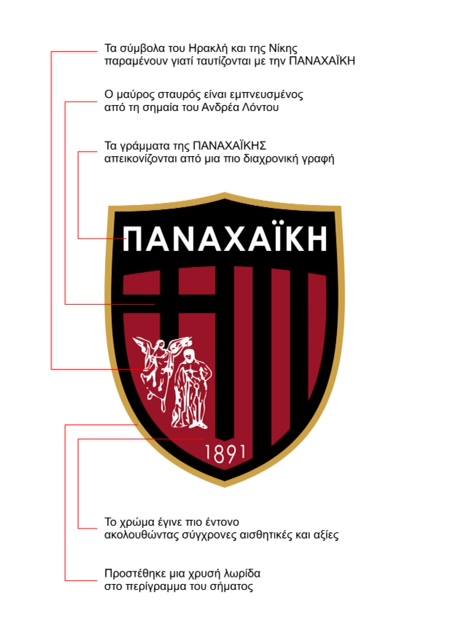 Τα σύμβολα του Ηρακλή και της Νίκης παραμένουν γιατί ταυτίζονται με την ΠΑΝΑΧΑΪΚΗ

Ο μαύρος σταυρός είναι εμπνευσμένος από τη σημαία του Ανδρέα Λόντου

Τα γράμματα της ΠΑΝΑΧΑΪΚΗΣ απεικονίζονται από μια πιο διαχρονική γραφή

ΠΑΝΑΧΑΪΚΗ

1891

Το χρώμα έγινε πιο έντονο ακολουθώντας σύγχρονες αισθητικές και αξίες

Προστέθηκε μια χρυσή λωρίδα στο περίγραμμα του σήματος